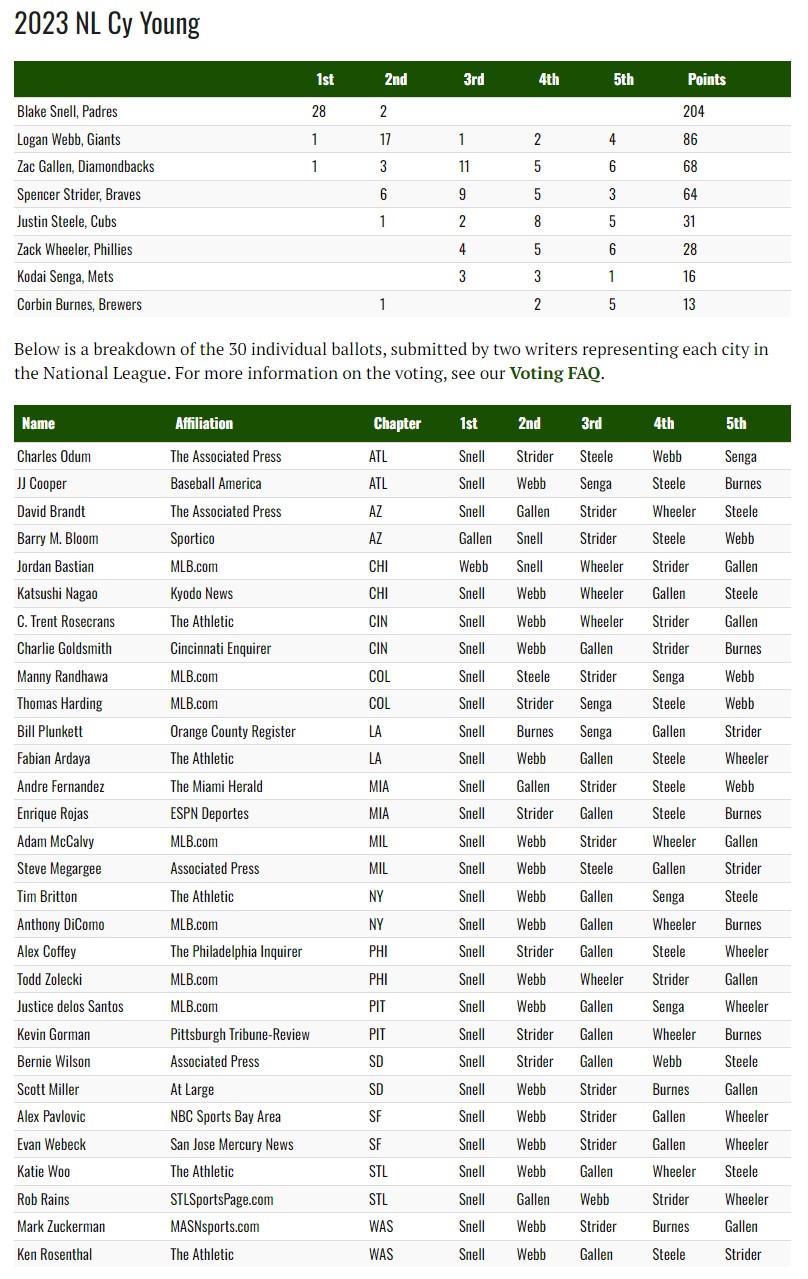 2023 NL Cy Young

| | 1st | 2nd | 3rd | 4th | 5th | Points |
|---|---|---|---|---|---|---|
| Blake Snell, Padres | 28 | 2 | | | | 204 |
| Logan Webb, Giants | 1 | 17 | 1 | 2 | 4 | 86 |
| Zac Gallen, Diamondbacks | 1 | 3 | 11 | 5 | 6 | 68 |
| Spencer Strider, Braves | | 6 | 9 | 5 | 3 | 64 |
| Justin Steele, Cubs | | 1 | 2 | 8 | 5 | 31 |
| Zack Wheeler, Phillies | | | 4 | 5 | 6 | 28 |
| Kodai Senga, Mets | | | 3 | 3 | 1 | 16 |
| Corbin Burnes, Brewers | | 1 | | 2 | 5 | 13 |

Below is a breakdown of the 30 individual ballots, submitted by two writers representing each city in the National League. For more information on the voting, see our Voting FAQ.

| Name | Affiliation | Chapter | 1st | 2nd | 3rd | 4th | 5th |
|---|---|---|---|---|---|---|---|
| Charles Odum | The Associated Press | ATL | Snell | Strider | Steele | Webb | Senga |
| JJ Cooper | Baseball America | ATL | Snell | Webb | Senga | Steele | Burnes |
| David Brandt | The Associated Press | AZ | Snell | Gallen | Strider | Wheeler | Steele |
| Barry M. Bloom | Sportico | AZ | Gallen | Snell | Strider | Steele | Webb |
| Jordan Bastian | MLB.com | CHI | Webb | Snell | Wheeler | Strider | Gallen |
| Katsushi Nagao | Kyodo News | CHI | Snell | Webb | Wheeler | Gallen | Steele |
| C. Trent Rosecrans | The Athletic | CIN | Snell | Webb | Wheeler | Strider | Gallen |
| Charlie Goldsmith | Cincinnati Enquirer | CIN | Snell | Webb | Gallen | Strider | Burnes |
| Manny Randhawa | MLB.com | COL | Snell | Steele | Strider | Senga | Webb |
| Thomas Harding | MLB.com | COL | Snell | Strider | Senga | Steele | Webb |
| Bill Plunkett | Orange County Register | LA | Snell | Burnes | Senga | Gallen | Strider |
| Fabian Ardaya | The Athletic | LA | Snell | Webb | Gallen | Steele | Wheeler |
| Andre Fernandez | The Miami Herald | MIA | Snell | Gallen | Strider | Steele | Webb |
| Enrique Rojas | ESPN Deportes | MIA | Snell | Strider | Gallen | Steele | Burnes |
| Adam McCalvy | MLB.com | MIL | Snell | Webb | Strider | Wheeler | Gallen |
| Steve Megargee | Associated Press | MIL | Snell | Webb | Steele | Gallen | Strider |
| Tim Britton | The Athletic | NY | Snell | Webb | Gallen | Senga | Steele |
| Anthony DiComo | MLB.com | NY | Snell | Webb | Gallen | Wheeler | Burnes |
| Alex Coffey | The Philadelphia Inquirer | PHI | Snell | Strider | Gallen | Steele | Wheeler |
| Todd Zolecki | MLB.com | PHI | Snell | Webb | Wheeler | Strider | Gallen |
| Justice delos Santos | MLB.com | PIT | Snell | Webb | Gallen | Senga | Wheeler |
| Kevin Gorman | Pittsburgh Tribune-Review | PIT | Snell | Strider | Gallen | Wheeler | Burnes |
| Bernie Wilson | Associated Press | SD | Snell | Strider | Gallen | Webb | Steele |
| Scott Miller | At Large | SD | Snell | Webb | Strider | Burnes | Gallen |
| Alex Pavlovic | NBC Sports Bay Area | SF | Snell | Webb | Strider | Gallen | Wheeler |
| Evan Webeck | San Jose Mercury News | SF | Snell | Webb | Strider | Gallen | Wheeler |
| Katie Woo | The Athletic | STL | Snell | Webb | Gallen | Wheeler | Steele |
| Rob Rains | STLSportsPage.com | STL | Snell | Gallen | Webb | Strider | Wheeler |
| Mark Zuckerman | MASNsports.com | WAS | Snell | Webb | Strider | Burnes | Gallen |
| Ken Rosenthal | The Athletic | WAS | Snell | Webb | Gallen | Steele | Strider |